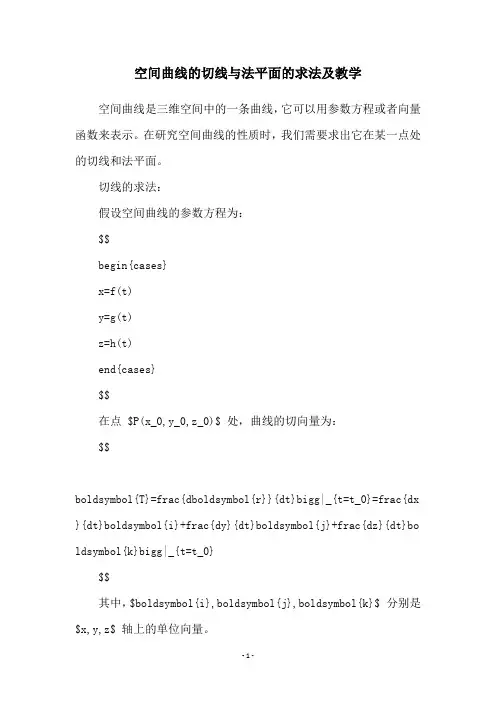 空间曲线的切线与法平面的求法及教学

空间曲线是三维空间中的一条曲线，它可以用参数方程或者向量函数来表示。在研究空间曲线的性质时，我们需要求出它在某一点处的切线和法平面。

切线的求法：

假设空间曲线的参数方程为：

$$

begin{cases}

x=f(t)

y=g(t)

z=h(t)

end{cases}

$$

在点 $P(x_0,y_0,z_0)$ 处，曲线的切向量为：

$$

boldsymbol{T}=frac{dboldsymbol{r}}{dt}bigg|_{t=t_0}=frac{dx}{dt}boldsymbol{i}+frac{dy}{dt}boldsymbol{j}+frac{dz}{dt}boldsymbol{k}bigg|_{t=t_0}

$$

其中，$boldsymbol{i},boldsymbol{j},boldsymbol{k}$ 分别是 $x,y,z$ 轴上的单位向量。

-1-